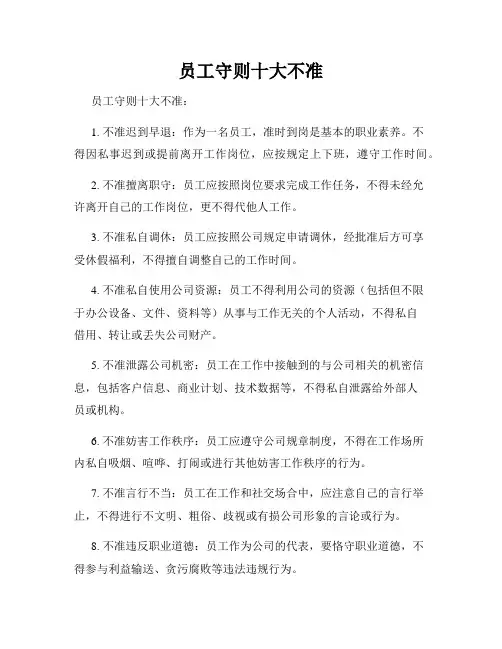 员工守则十大不准

员工守则十大不准：

1. 不准迟到早退：作为一名员工，准时到岗是基本的职业素养。不得因私事迟到或提前离开工作岗位，应按规定上下班，遵守工作时间。

2. 不准擅离职守：员工应按照岗位要求完成工作任务，不得未经允许离开自己的工作岗位，更不得代他人工作。

3. 不准私自调休：员工应按照公司规定申请调休，经批准后方可享受休假福利，不得擅自调整自己的工作时间。

4. 不准私自使用公司资源：员工不得利用公司的资源（包括但不限于办公设备、文件、资料等）从事与工作无关的个人活动，不得私自借用、转让或丢失公司财产。

5. 不准泄露公司机密：员工在工作中接触到的与公司相关的机密信息，包括客户信息、商业计划、技术数据等，不得私自泄露给外部人员或机构。

6. 不准妨害工作秩序：员工应遵守公司规章制度，不得在工作场所内私自吸烟、喧哗、打闹或进行其他妨害工作秩序的行为。

7. 不准言行不当：员工在工作和社交场合中，应注意自己的言行举止，不得进行不文明、粗俗、歧视或有损公司形象的言论或行为。

8. 不准违反职业道德：员工作为公司的代表，要恪守职业道德，不得参与利益输送、贪污腐败等违法违规行为。